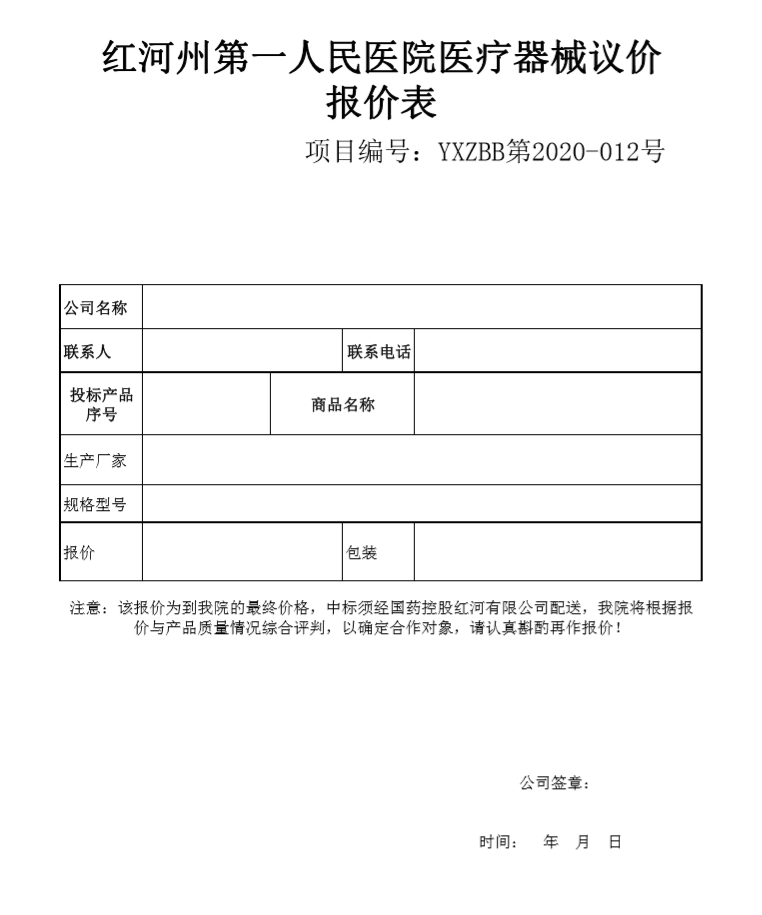 红河州第一人民医院医疗器械议价报价表

项目编号：YXZBB第2020-012号

| 公司名称 | | | |
|---|---|---|---|
| 联系人 | | 联系电话 | |
| 投标产品序号 | | 商品名称 | |
| 生产厂家 | | | |
| 规格型号 | | | |
| 报价 | | 包装 | |

注意：该报价为到我院的最终价格，中标须经国药控股红河有限公司配送，我院将根据报价与产品质量情况综合评判，以确定合作对象，请认真斟酌再作报价！

公司签章：

时间： 年 月 日